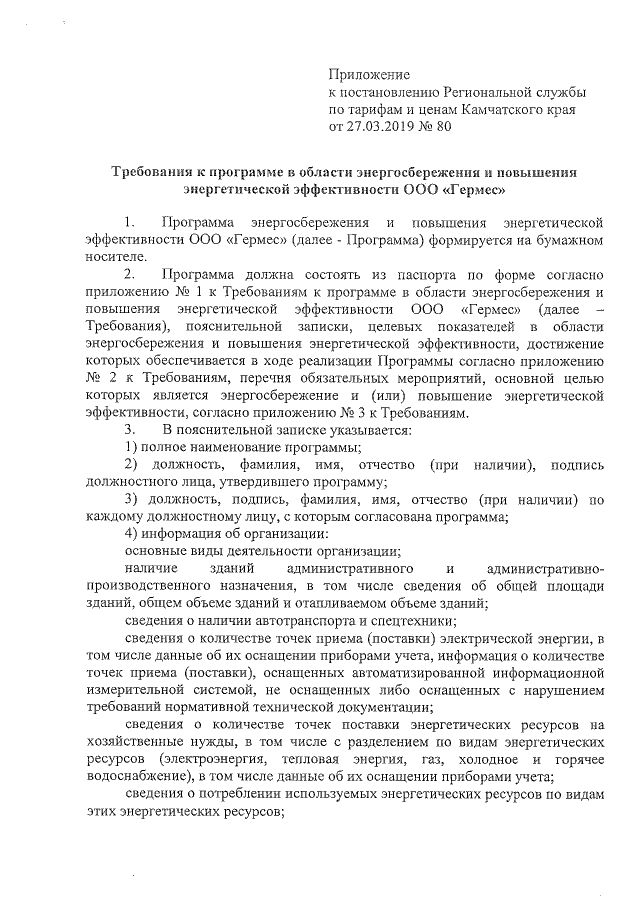 Приложение
к постановлению Региональной службы
по тарифам и ценам Камчатского края
от 27.03.2019 № 80

Требования к программе в области энергосбережения и повышения энергетической эффективности ООО «Гермес»

1. Программа энергосбережения и повышения энергетической эффективности ООО «Гермес» (далее - Программа) формируется на бумажном носителе.

2. Программа должна состоять из паспорта по форме согласно приложению № 1 к Требованиям к программе в области энергосбережения и повышения энергетической эффективности ООО «Гермес» (далее – Требования), пояснительной записки, целевых показателей в области энергосбережения и повышения энергетической эффективности, достижение которых обеспечивается в ходе реализации Программы согласно приложению № 2 к Требованиям, перечня обязательных мероприятий, основной целью которых является энергосбережение и (или) повышение энергетической эффективности, согласно приложению № 3 к Требованиям.

3. В пояснительной записке указывается:

1) полное наименование программы;

2) должность, фамилия, имя, отчество (при наличии), подпись должностного лица, утвердившего программу;

3) должность, подпись, фамилия, имя, отчество (при наличии) по каждому должностному лицу, с которым согласована программа;

4) информация об организации:

основные виды деятельности организации;

наличие зданий административного и административно-производственного назначения, в том числе сведения об общей площади зданий, общем объеме зданий и отапливаемом объеме зданий;

сведения о наличии автотранспорта и спецтехники;

сведения о количестве точек приема (поставки) электрической энергии, в том числе данные об их оснащении приборами учета, информация о количестве точек приема (поставки), оснащенных автоматизированной информационной измерительной системой, не оснащенных либо оснащенных с нарушением требований нормативной технической документации;

сведения о количестве точек поставки энергетических ресурсов на хозяйственные нужды, в том числе с разделением по видам энергетических ресурсов (электроэнергия, тепловая энергия, газ, холодное и горячее водоснабжение), в том числе данные об их оснащении приборами учета;

сведения о потреблении используемых энергетических ресурсов по видам этих энергетических ресурсов;